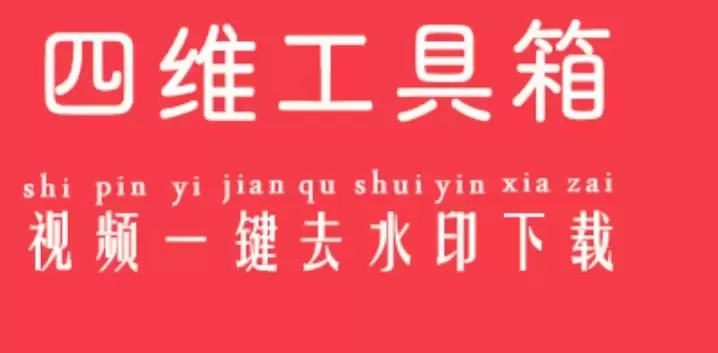 四维工具箱

shi pin yi jian qu shui yin xia zai
视频一键去水印下载